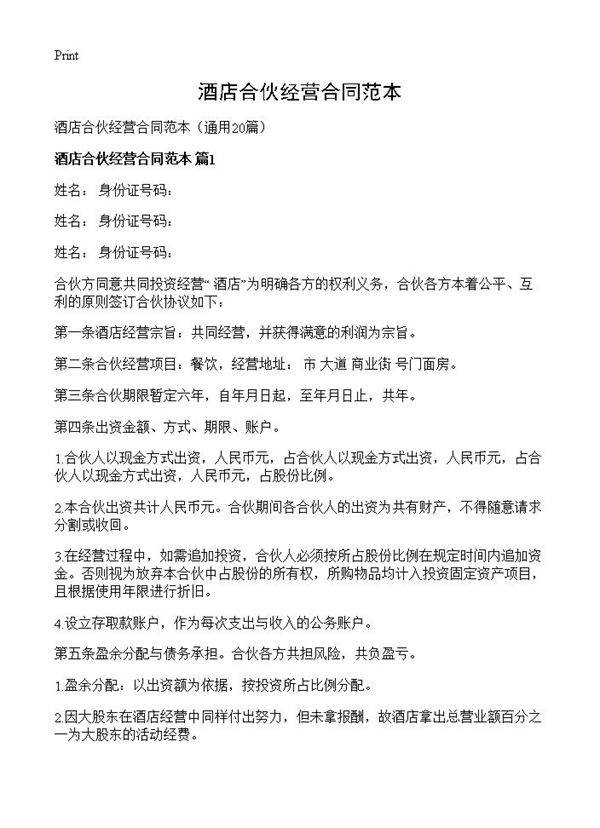 Print

酒店合伙经营合同范本

酒店合伙经营合同范本（通用20篇）

酒店合伙经营合同范本 篇1

姓名： 身份证号码：

姓名： 身份证号码：

姓名： 身份证号码：

合伙方同意共同投资经营“ 酒店”为明确各方的权利义务，合伙各方本着公平、互利的原则签订合伙协议如下：

第一条酒店经营宗旨：共同经营，并获得满意的利润为宗旨。

第二条合伙经营项目：餐饮，经营地址： 市 大道 商业街 号门面房。

第三条合伙期限暂定六年，自年月日起，至年月日止，共年。

第四条出资金额、方式、期限、账户。

1.合伙人以现金方式出资，人民币元，占合伙人以现金方式出资，人民币元，占合伙人以现金方式出资，人民币元，占股份比例。

2.本合伙出资共计人民币元。合伙期间各合伙人的出资为共有财产，不得随意请求分割或收回。

3.在经营过程中，如需追加投资，合伙人必须按所占股份比例在规定时间内追加资金。否则视为放弃本合伙中占股份的所有权，所购物品均计入投资固定资产项目，且根据使用年限进行折旧。

4.设立存取款账户，作为每次支出与收入的公务账户。

第五条盈余分配与债务承担。合伙各方共担风险，共负盈亏。

1.盈余分配：以出资额为依据，按投资所占比例分配。

2.因大股东在酒店经营中同样付出努力，但未拿报酬，故酒店拿出总营业额百分之一为大股东的活动经费。